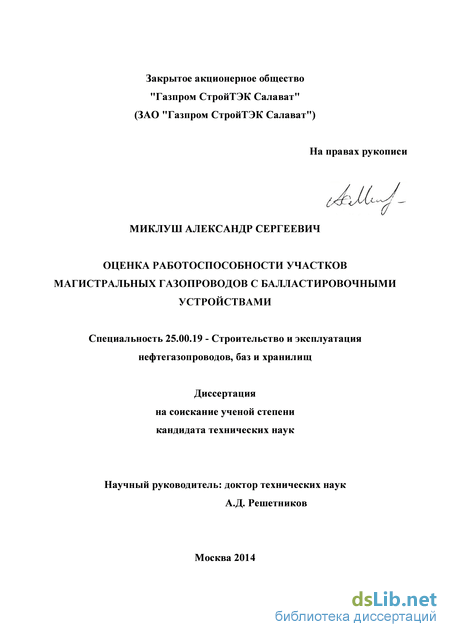 Закрытое акционерное общество
"Газпром СтройТЭК Салават"
(ЗАО "Газпром СтройТЭК Салават")

На правах рукописи

МИКЛУШ АЛЕКСАНДР СЕРГЕЕВИЧ

ОЦЕНКА РАБОТОСПОСОБНОСТИ УЧАСТКОВ МАГИСТРАЛЬНЫХ ГАЗОПРОВОДОВ С БАЛЛАСТИРОВОЧНЫМИ УСТРОЙСТВАМИ

Специальность 25.00.19 - Строительство и эксплуатация нефтегазопроводов, баз и хранилищ

Диссертация
на соискание ученой степени
кандидата технических наук

Научный руководитель: доктор технических наук
А.Д. Решетников

Москва 2014

dsLib.net
библиотека диссертаций